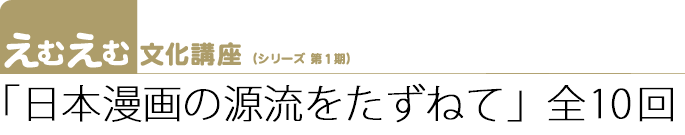 えむえむ 文化講座 （シリーズ 第１期）

「日本漫画の源流をたずねて」全10回